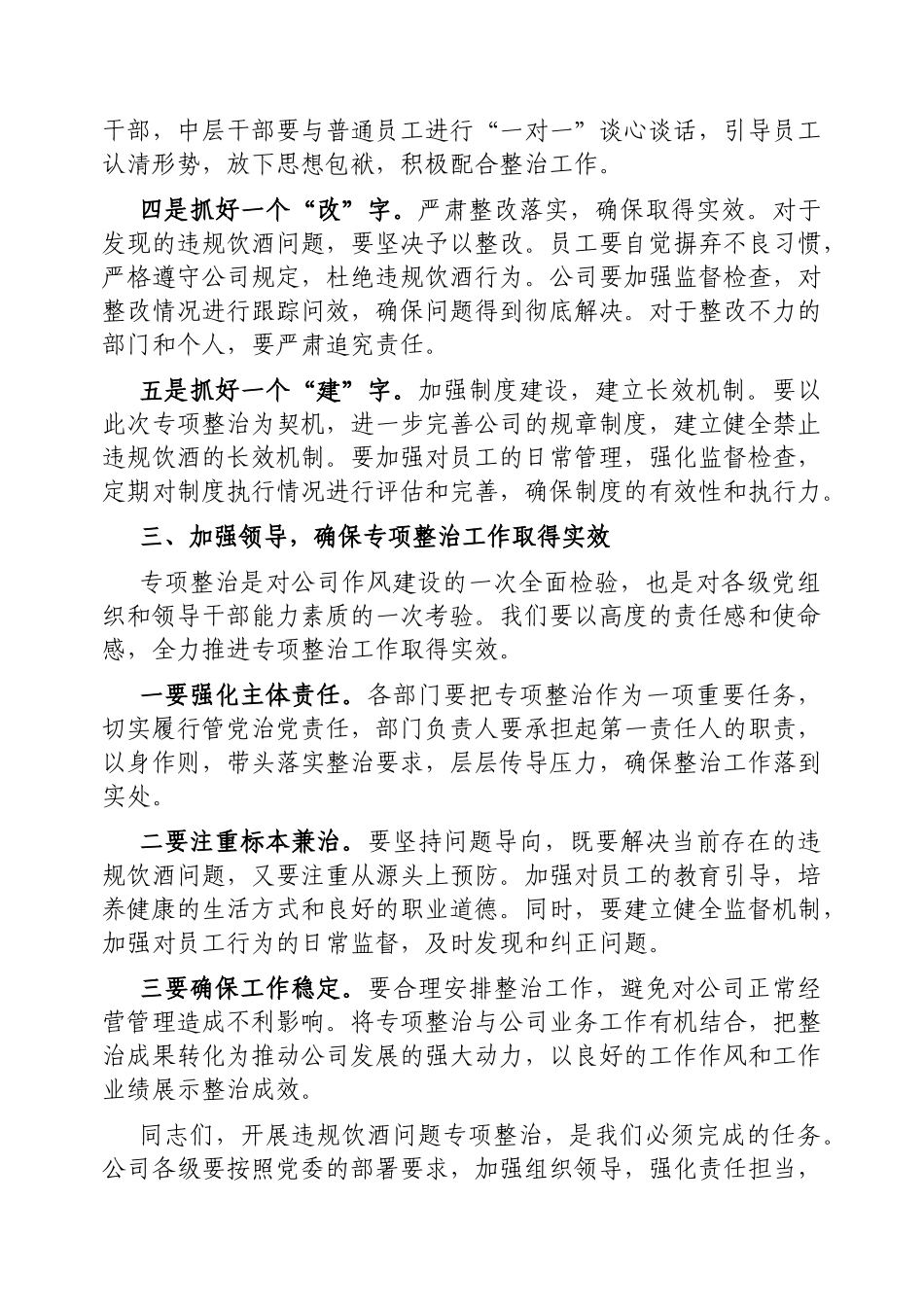 干部，中层干部要与普通员工进行“一对一”谈心谈话，引导员工认清形势，放下思想包袱，积极配合整治工作。

四是抓好一个“改”字。严肃整改落实，确保取得实效。对于发现的违规饮酒问题，要坚决予以整改。员工要自觉摒弃不良习惯，严格遵守公司规定，杜绝违规饮酒行为。公司要加强监督检查，对整改情况进行跟踪问效，确保问题得到彻底解决。对于整改不力的部门和个人，要严肃追究责任。

五是抓好一个“建”字。加强制度建设，建立长效机制。要以此次专项整治为契机，进一步完善公司的规章制度，建立健全禁止违规饮酒的长效机制。要加强对员工的日常管理，强化监督检查，定期对制度执行情况进行评估和完善，确保制度的有效性和执行力。

三、加强领导，确保专项整治工作取得实效

专项整治是对公司作风建设的一次全面检验，也是对各级党组织和领导干部能力素质的一次考验。我们要以高度的责任感和使命感，全力推进专项整治工作取得实效。

一要强化主体责任。各部门要把专项整治作为一项重要任务，切实履行管党治党责任，部门负责人要承担起第一责任人的职责，以身作则，带头落实整治要求，层层传导压力，确保整治工作落到实处。

二要注重标本兼治。要坚持问题导向，既要解决当前存在的违规饮酒问题，又要注重从源头上预防。加强对员工的教育引导，培养健康的生活方式和良好的职业道德。同时，要建立健全监督机制，加强对员工行为的日常监督，及时发现和纠正问题。

三要确保工作稳定。要合理安排整治工作，避免对公司正常经营管理造成不利影响。将专项整治与公司业务工作有机结合，把整治成果转化为推动公司发展的强大动力，以良好的工作作风和工作业绩展示整治成效。

同志们，开展违规饮酒问题专项整治，是我们必须完成的任务。公司各级要按照党委的部署要求，加强组织领导，强化责任担当，